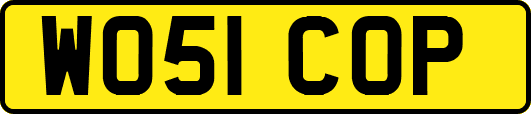 WO51 COP